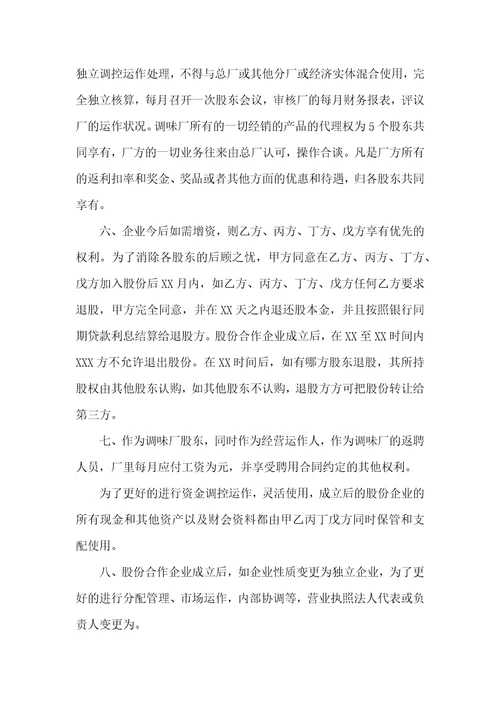 独立调控运作处理，不得与总厂或其他分厂或经济实体混合使用，完全独立核算，每月召开一次股东会议，审核厂的每月财务报表，评议厂的运作状况。调味厂所有的一切经销的产品的代理权为5个股东共同享有，厂方的一切业务往来由总厂认可，操作合谈。凡是厂方所有的返利扣率和奖金、奖品或者其他方面的优惠和待遇，归各股东共同享有。

六、企业今后如需增资，则乙方、丙方、丁方、戊方享有优先的权利。为了消除各股东的后顾之忧，甲方同意在乙方、丙方、丁方、戊方加入股份后XX月内，如乙方、丙方、丁方、戊方任何乙方要求退股，甲方完全同意，并在XX天之内退还股本金，并且按照银行同期贷款利息结算给退股方。股份合作企业成立后，在XX至XX时间内XXX方不允许退出股份。在XX时间后，如有哪方股东退股，其所持股权由其他股东认购，如其他股东不认购，退股方方可把股份转让给第三方。

七、作为调味厂股东，同时作为经营运作人，作为调味厂的返聘人员，厂里每月应付工资为元，并享受聘用合同约定的其他权利。

为了更好的进行资金调控运作，灵活使用，成立后的股份企业的所有现金和其他资产以及财会资料都由甲乙丙丁戊方同时保管和支配使用。

八、股份合作企业成立后，如企业性质变更为独立企业，为了更好的进行分配管理、市场运作，内部协调等，营业执照法人代表或负责人变更为。